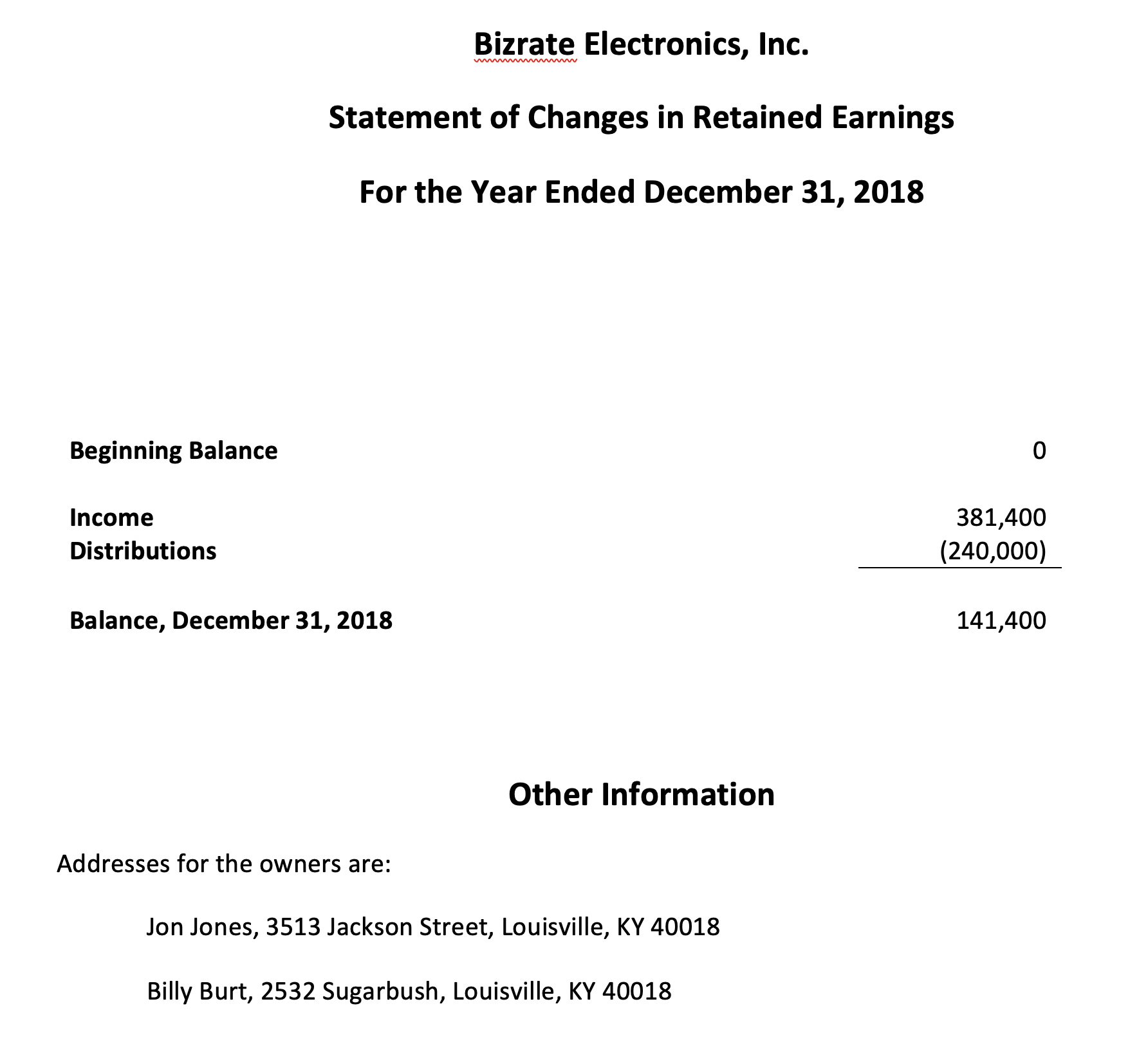 Bizrate Electronics, Inc.

Statement of Changes in Retained Earnings

For the Year Ended December 31, 2018

| | |
|---|---|
| Beginning Balance | 0 |
| Income | 381,400 |
| Distributions | (240,000) |
| Balance, December 31, 2018 | 141,400 |

Other Information

Addresses for the owners are:

Jon Jones, 3513 Jackson Street, Louisville, KY 40018

Billy Burt, 2532 Sugarbush, Louisville, KY 40018